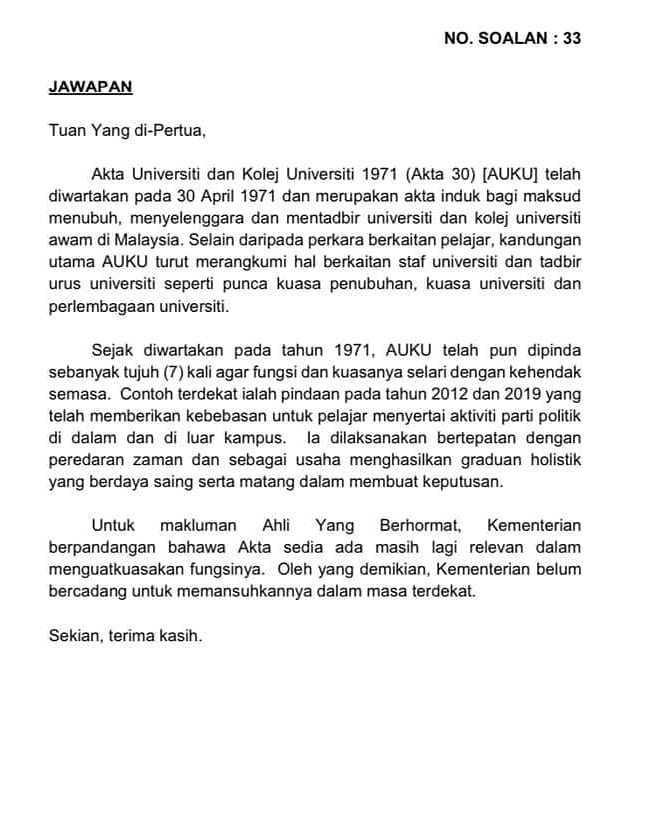 NO. SOALAN : 33

JAWAPAN

Tuan Yang di-Pertua,

Akta Universiti dan Kolej Universiti 1971 (Akta 30) [AUKU] telah diwartakan pada 30 April 1971 dan merupakan akta induk bagi maksud menubuh, menyelenggara dan mentadbir universiti dan kolej universiti awam di Malaysia. Selain daripada perkara berkaitan pelajar, kandungan utama AUKU turut merangkumi hal berkaitan staf universiti dan tadbir urus universiti seperti punca kuasa penubuhan, kuasa universiti dan perlembagaan universiti.

Sejak diwartakan pada tahun 1971, AUKU telah pun dipinda sebanyak tujuh (7) kali agar fungsi dan kuasanya selari dengan kehendak semasa. Contoh terdekat ialah pindaan pada tahun 2012 dan 2019 yang telah memberikan kebebasan untuk pelajar menyertai aktiviti parti politik di dalam dan di luar kampus. Ia dilaksanakan bertepatan dengan peredaran zaman dan sebagai usaha menghasilkan graduan holistik yang berdaya saing serta matang dalam membuat keputusan.

Untuk makluman Ahli Yang Berhormat, Kementerian berpandangan bahawa Akta sedia ada masih lagi relevan dalam menguatkuasakan fungsinya. Oleh yang demikian, Kementerian belum bercadang untuk memansuhkannya dalam masa terdekat.

Sekian, terima kasih.